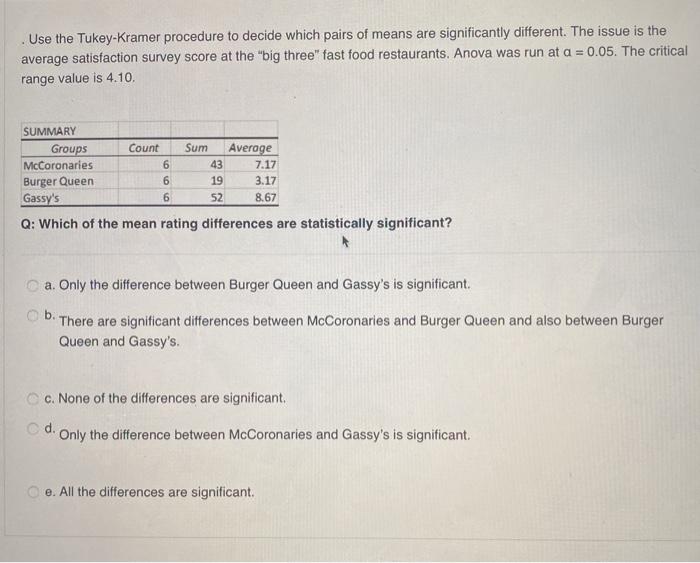 . Use the Tukey-Kramer procedure to decide which pairs of means are significantly different. The issue is the average satisfaction survey score at the "big three" fast food restaurants. Anova was run at $\alpha = 0.05$. The critical range value is 4.10.

| SUMMARY | | | |
|---|---|---|---|
| Groups | Count | Sum | Average |
| McCoronaries | 6 | 43 | 7.17 |
| Burger Queen | 6 | 19 | 3.17 |
| Gassy's | 6 | 52 | 8.67 |

Q: Which of the mean rating differences are statistically significant?

a. Only the difference between Burger Queen and Gassy's is significant.

b. There are significant differences between McCoronaries and Burger Queen and also between Burger Queen and Gassy's.

c. None of the differences are significant.

d. Only the difference between McCoronaries and Gassy's is significant.

e. All the differences are significant.